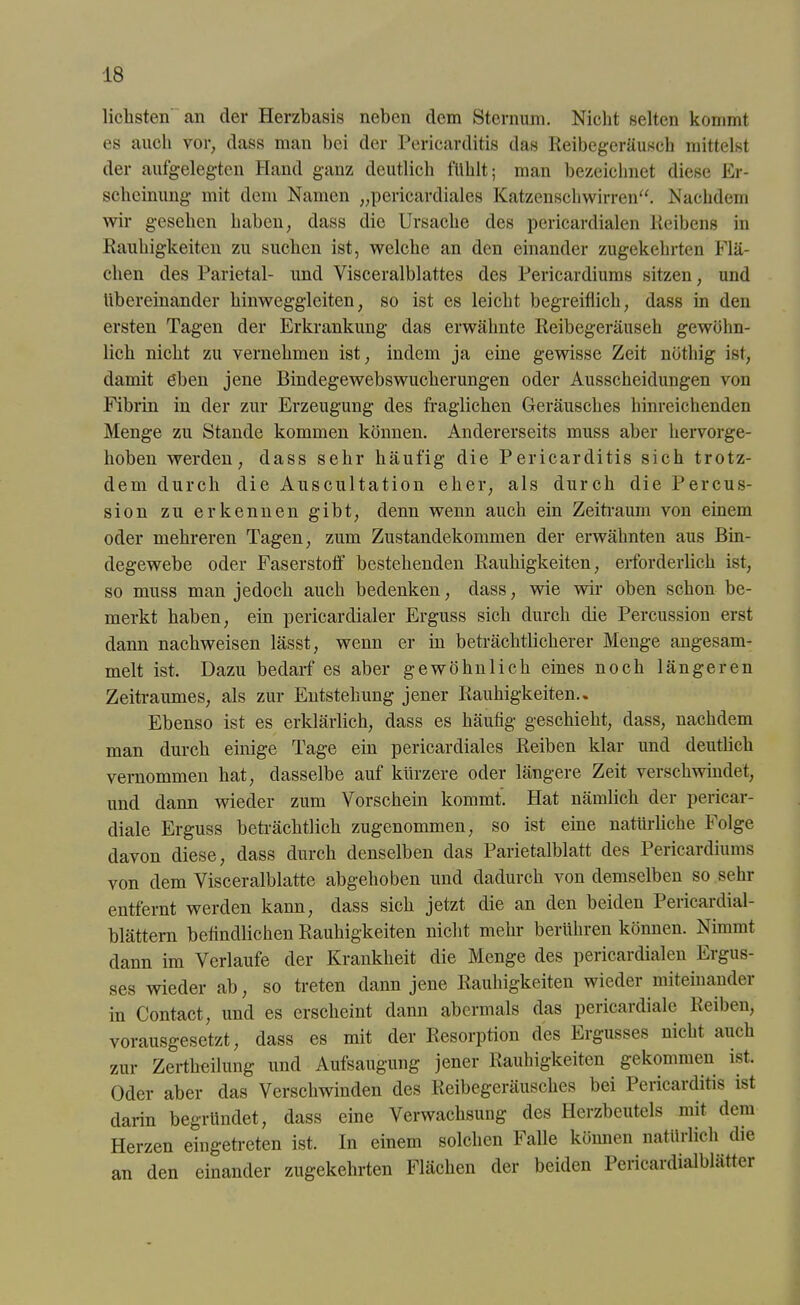 18

lichsten an der Herzbasis neben dem Sternum. Nicht selten kommt es auch vor, dass man bei der Pericarditis das Reibegeräusch mittelst der aufgelegten Hand ganz deutlich fühlt; man bezeichnet diese Erscheinung mit dem Namen „pericardiales Katzenschwirren“. Nachdem wir gesehen haben, dass die Ursache des pericardialen Reibens in Rauhigkeiten zu suchen ist, welche an den einander zugekehrten Flächen des Parietal- und Visceralblattes des Pericardiums sitzen, und übereinander hinweggleiten, so ist es leicht begreiflich, dass in den ersten Tagen der Erkrankung das erwähnte Reibegeräusch gewöhnlich nicht zu vernehmen ist, indem ja eine gewisse Zeit nöthig ist, damit eben jene Bindegewebswucherungen oder Ausscheidungen von Fibrin in der zur Erzeugung des fraglichen Geräusches hinreichenden Menge zu Stande kommen können. Andererseits muss aber hervorgehoben werden, dass sehr häufig die Pericarditis sich trotzdem durch die Auscultation eher, als durch die Percussion zu erkennen gibt, denn wenn auch ein Zeitraum von einem oder mehreren Tagen, zum Zustandekommen der erwähnten aus Bindegewebe oder Faserstoff bestehenden Rauhigkeiten, erforderlich ist, so muss man jedoch auch bedenken, dass, wie wir oben schon bemerkt haben, ein pericardialer Erguss sich durch die Percussion erst dann nachweisen lässt, wenn er in beträchtlicherer Menge angesammelt ist. Dazu bedarf es aber gewöhnlich eines noch längeren Zeitraumes, als zur Entstehung jener Rauhigkeiten..

Ebenso ist es erklärlich, dass es häufig geschieht, dass, nachdem man durch einige Tage ein pericardiales Reiben klar und deutlich vernommen hat, dasselbe auf kürzere oder längere Zeit verschwindet, und dann wieder zum Vorschein kommt. Hat nämlich der pericardiale Erguss beträchtlich zugenommen, so ist eine natürliche Folge davon diese, dass durch denselben das Parietalblatt des Pericardiums von dem Visceralblatte abgehoben und dadurch von demselben so sehr entfernt werden kann, dass sich jetzt die an den beiden Pericardialblättern befindlichen Rauhigkeiten nicht mehr berühren können. Nimmt dann im Verlaufe der Krankheit die Menge des pericardialen Ergusses wieder ab, so treten dann jene Rauhigkeiten wieder miteinander in Contact, und es erscheint dann abermals das pericardiale Reiben, vorausgesetzt, dass es mit der Resorption des Ergusses nicht auch zur Zertheilung und Aufsaugung jener Rauhigkeiten gekommen ist. Oder aber das Verschwinden des Reibegeräusches bei Pericarditis ist darin begründet, dass eine Verwachsung des Herzbeutels mit dem Herzen eingetreten ist. In einem solchen Falle können natürlich die an den einander zugekehrten Flächen der beiden Pericardialblätter